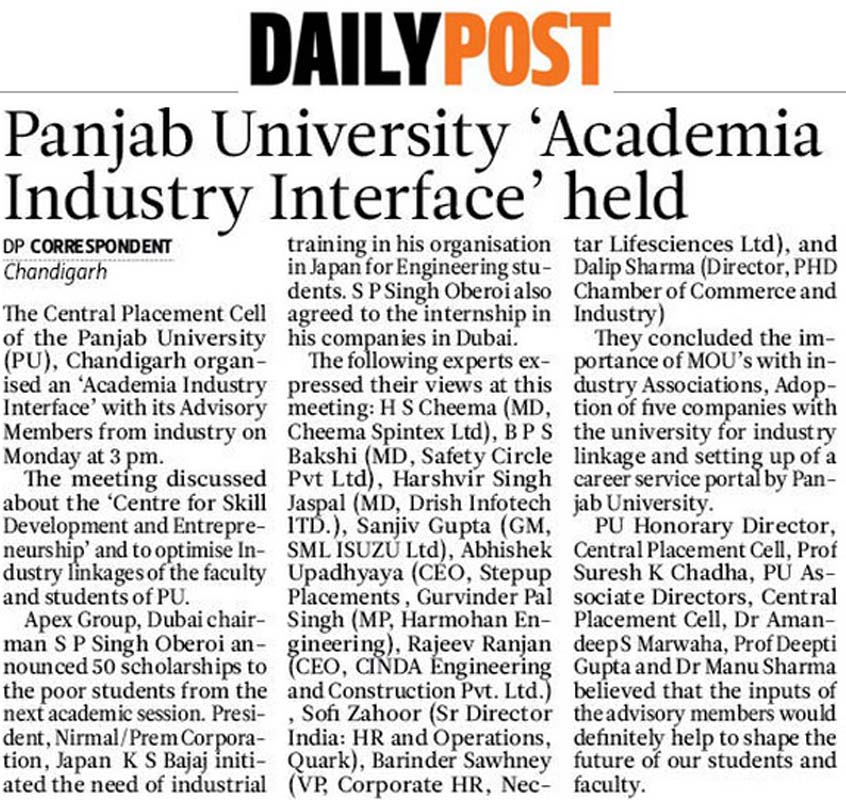 DAILYPOST

Panjab University 'Academia Industry Interface' held

DP CORRESPONDENT
Chandigarh

The Central Placement Cell of the Panjab University (PU), Chandigarh organised an 'Academia Industry Interface' with its Advisory Members from industry on Monday at 3 pm.

The meeting discussed about the 'Centre for Skill Development and Entrepreneurship' and to optimise Industry linkages of the faculty and students of PU.

Apex Group, Dubai chairman S P Singh Oberoi announced 50 scholarships to the poor students from the next academic session. President, Nirmal/Prem Corporation, Japan K S Bajaj initiated the need of industrial training in his organisation in Japan for Engineering students. S P Singh Oberoi also agreed to the internship in his companies in Dubai.

The following experts expressed their views at this meeting: H S Cheema (MD, Cheema Spintex Ltd), B P S Bakshi (MD, Safety Circle Pvt Ltd), Harshvir Singh Jaspal (MD, Drish Infotech lTD.), Sanjiv Gupta (GM, SML ISUZU Ltd), Abhishek Upadhyaya (CEO, Stepup Placements , Gurvinder Pal Singh (MP, Harmohan Engineering), Rajeev Ranjan (CEO, CINDA Engineering and Construction Pvt. Ltd.) , Sofi Zahoor (Sr Director India: HR and Operations, Quark), Barinder Sawhney (VP, Corporate HR, Nectar Lifesciences Ltd), and Dalip Sharma (Director, PHD Chamber of Commerce and Industry)

They concluded the importance of MOU's with industry Associations, Adoption of five companies with the university for industry linkage and setting up of a career service portal by Panjab University.

PU Honorary Director, Central Placement Cell, Prof Suresh K Chadha, PU Associate Directors, Central Placement Cell, Dr Amandeep S Marwaha, Prof Deepti Gupta and Dr Manu Sharma believed that the inputs of the advisory members would definitely help to shape the future of our students and faculty.